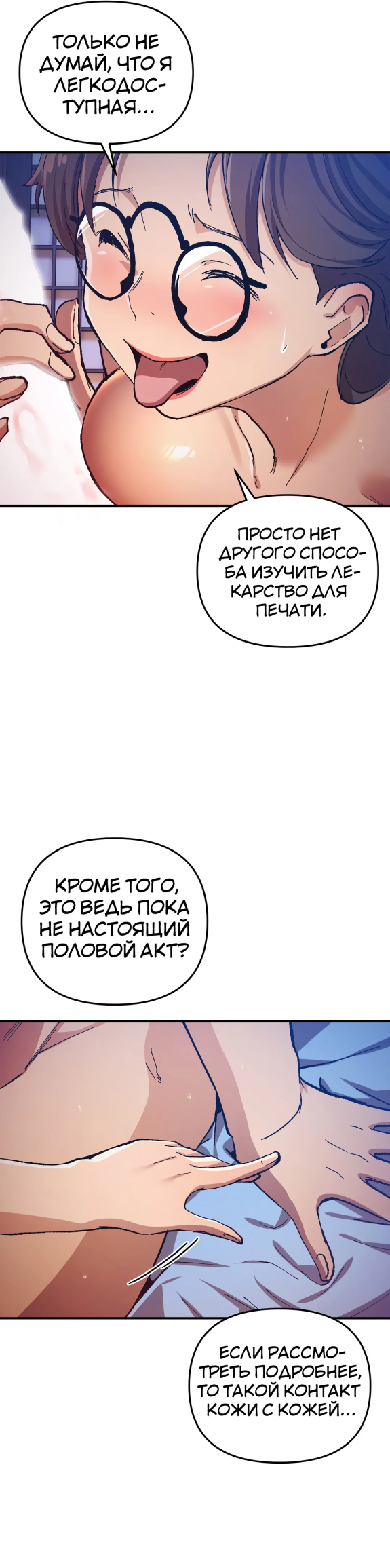 ТОЛЬКО НЕ ДУМАЙ, ЧТО Я ЛЕГКОДОСТУПНАЯ...

ПРОСТО НЕТ ДРУГОГО СПОСОБА ИЗУЧИТЬ ЛЕКАРСТВО ДЛЯ ПЕЧАТИ.

КРОМЕ ТОГО, ЭТО ВЕДЬ ПОКА НЕ НАСТОЯЩИЙ ПОЛОВОЙ АКТ?

ЕСЛИ РАССМОТРЕТЬ ПОДРОБНЕЕ, ТО ТАКОЙ КОНТАКТ КОЖИ С КОЖЕЙ...